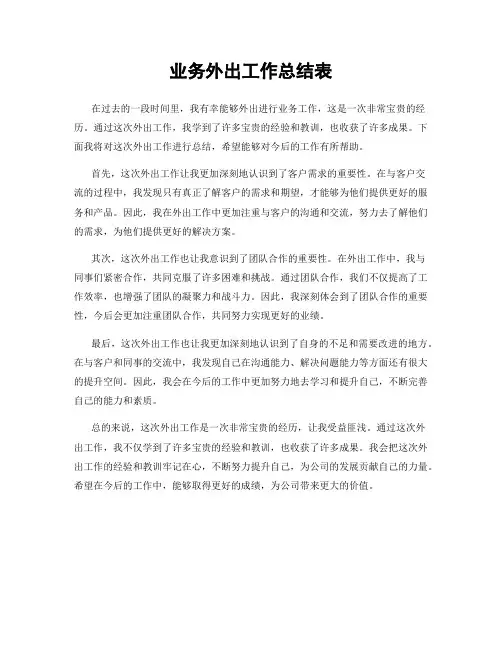 业务外出工作总结表

在过去的一段时间里，我有幸能够外出进行业务工作，这是一次非常宝贵的经历。通过这次外出工作，我学到了许多宝贵的经验和教训，也收获了许多成果。下面我将对这次外出工作进行总结，希望能够对今后的工作有所帮助。

首先，这次外出工作让我更加深刻地认识到了客户需求的重要性。在与客户交流的过程中，我发现只有真正了解客户的需求和期望，才能够为他们提供更好的服务和产品。因此，我在外出工作中更加注重与客户的沟通和交流，努力去了解他们的需求，为他们提供更好的解决方案。

其次，这次外出工作也让我意识到了团队合作的重要性。在外出工作中，我与同事们紧密合作，共同克服了许多困难和挑战。通过团队合作，我们不仅提高了工作效率，也增强了团队的凝聚力和战斗力。因此，我深刻体会到了团队合作的重要性，今后会更加注重团队合作，共同努力实现更好的业绩。

最后，这次外出工作也让我更加深刻地认识到了自身的不足和需要改进的地方。在与客户和同事的交流中，我发现自己在沟通能力、解决问题能力等方面还有很大的提升空间。因此，我会在今后的工作中更加努力地去学习和提升自己，不断完善自己的能力和素质。

总的来说，这次外出工作是一次非常宝贵的经历，让我受益匪浅。通过这次外出工作，我不仅学到了许多宝贵的经验和教训，也收获了许多成果。我会把这次外出工作的经验和教训牢记在心，不断努力提升自己，为公司的发展贡献自己的力量。希望在今后的工作中，能够取得更好的成绩，为公司带来更大的价值。